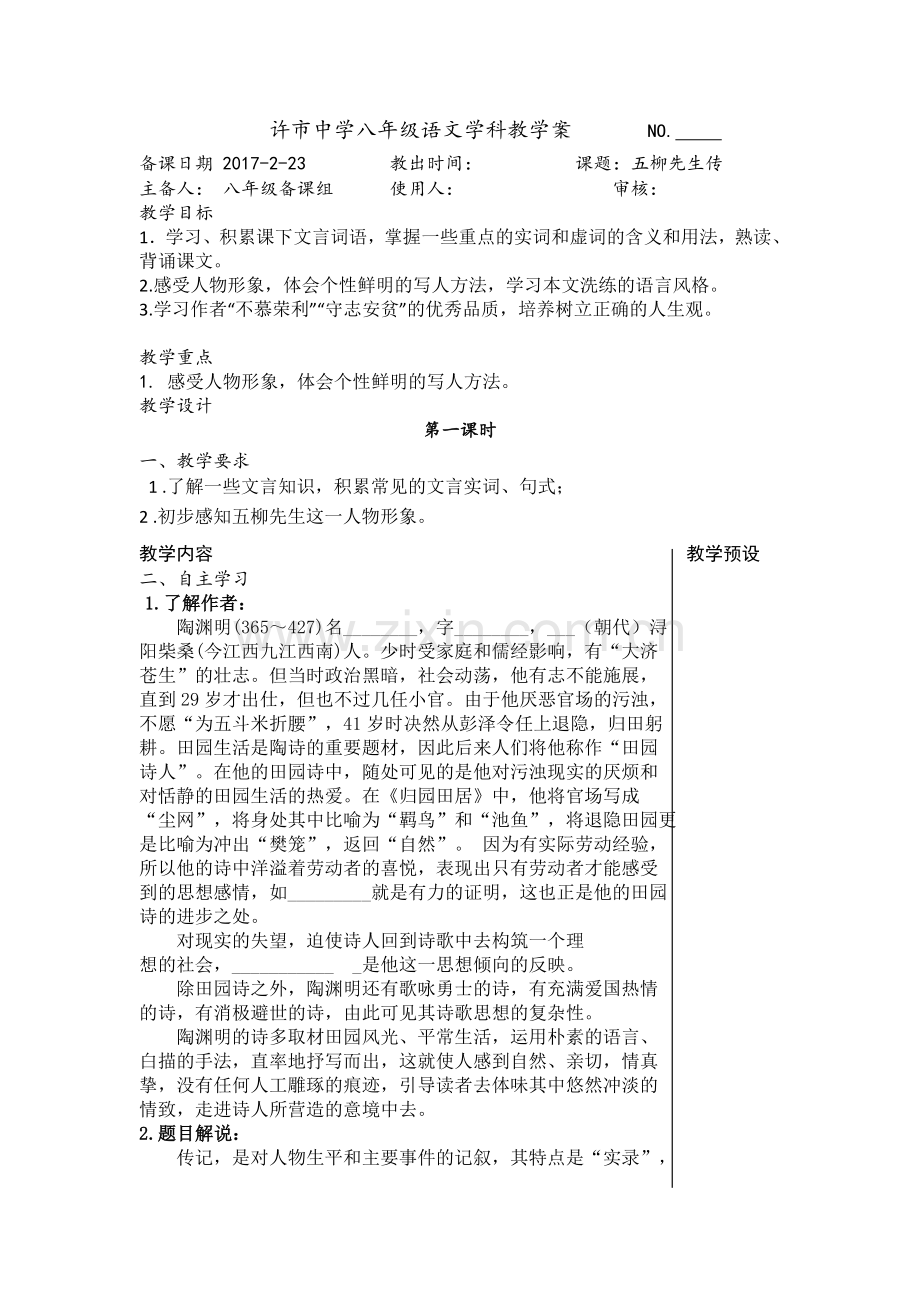 许市中学八年级语文学科教学案 NO.____

备课日期 2017-2-23 教出时间： 课题：五柳先生传

主备人： 八年级备课组 使用人： 审核：

教学目标

1．学习、积累课下文言词语，掌握一些重点的实词和虚词的含义和用法，熟读、背诵课文。

2.感受人物形象，体会个性鲜明的写人方法，学习本文洗练的语言风格。

3.学习作者“不慕荣利”“守志安贫”的优秀品质，培养树立正确的人生观。

教学重点

1. 感受人物形象，体会个性鲜明的写人方法。

教学设计

第一课时

一、教学要求

1.了解一些文言知识，积累常见的文言实词、句式；

2.初步感知五柳先生这一人物形象。

教学内容

二、自主学习

1.了解作者：

陶渊明(365～427)名____，字____，____（朝代）浔阳柴桑(今江西九江西南)人。少时受家庭和儒经影响，有“大济苍生”的壮志。但当时政治黑暗，社会动荡，他有志不能施展，直到29岁才出仕，但也不过几任小官。由于他厌恶官场的污浊，不愿“为五斗米折腰”，41岁时决然从彭泽令任上退隐，归田躬耕。田园生活是陶诗的重要题材，因此后来人们将他称作“田园诗人”。在他的田园诗中，随处可见的是他对污浊现实的厌烦和对恬静的田园生活的热爱。在《归园田居》中，他将官场写成“尘网”，将身处其中比喻为“羁鸟”和“池鱼”，将退隐田园更是比喻为冲出“樊笼”，返回“自然”。 因为有实际劳动经验，所以他的诗中洋溢着劳动者的喜悦，表现出只有劳动者才能感受到的思想感情，如____就是有力的证明，这也正是他的田园诗的进步之处。

对现实的失望，迫使诗人回到诗歌中去构筑一个理想的社会，____是他这一思想倾向的反映。

除田园诗之外，陶渊明还有歌咏勇士的诗，有充满爱国热情的诗，有消极避世的诗，由此可见其诗歌思想的复杂性。

陶渊明的诗多取材田园风光、平常生活，运用朴素的语言、白描的手法，直率地抒写而出，这就使人感到自然、亲切，情真挚，没有任何人工雕琢的痕迹，引导读者去体味其中悠然冲淡的情致，走进诗人所营造的意境中去。

2.题目解说：

传记，是对人物生平和主要事件的记叙，其特点是“实录”，

教学预设

www.zixin.com.cn